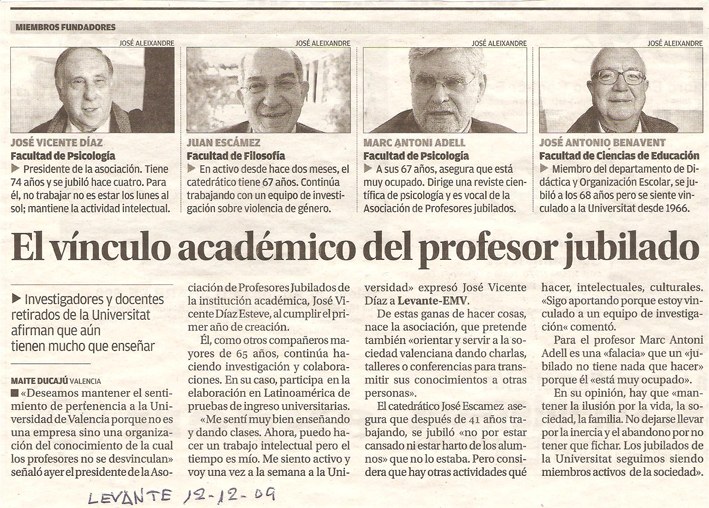 MIEMBROS FUNDADORES

JOSÉ ALEIXANDRE

JOSÉ VICENTE DÍAZ
Facultad de Psicología
▶ Presidente de la asociación. Tiene 74 años y se jubiló hace cuatro. Para él, no trabajar no es estar los lunes al sol; mantiene la actividad intelectual.

JOSÉ ALEIXANDRE

JUAN ESCÁMEZ
Facultad de Filosofía
▶ En activo desde hace dos meses, el catedrático tiene 67 años. Continúa trabajando con un equipo de investigación sobre violencia de género.

JOSÉ ALEIXANDRE

MARC ANTONI ADELL
Facultad de Psicología
▶ A sus 67 años, asegura que está muy ocupado. Dirige una reviste científica de psicología y es vocal de la Asociación de Profesores jubilados.

JOSÉ ALEIXANDRE

JOSÉ ANTONIO BENAVENT
Facultad de Ciencias de Educación
▶ Miembro del departamento de Didáctica y Organización Escolar, se jubiló a los 68 años pero se siente vinculado a la Universitat desde 1966.

El vínculo académico del profesor jubilado

▶ Investigadores y docentes retirados de la Universitat afirman que aún tienen mucho que enseñar

MAITE DUCAJÚ VALENCIA
■ «Deseamos mantener el sentimiento de pertenencia a la Universidad de Valencia porque no es una empresa sino una organización del conocimiento de la cual los profesores no se desvinculan» señaló ayer el presidente de la Asociación de Profesores Jubilados de la institución académica, José Vicente Díaz Esteve, al cumplir el primer año de creación.

Él, como otros compañeros mayores de 65 años, continúa haciendo investigación y colaboraciones. En su caso, participa en la elaboración en Latinoamérica de pruebas de ingreso universitarias.

«Me sentí muy bien enseñando y dando clases. Ahora, puedo hacer un trabajo intelectual pero el tiempo es mío. Me siento activo y voy una vez a la semana a la Universidad» expresó José Vicente Díaz a Levante-EMV.

De estas ganas de hacer cosas, nace la asociación, que pretende también «orientar y servir a la sociedad valenciana dando charlas, talleres o conferencias para transmitir sus conocimientos a otras personas».

El catedrático José Escamez asegura que después de 41 años trabajando, se jubiló «no por estar cansado ni estar harto de los alumnos» que no lo estaba. Pero considera que hay otras actividades qué hacer, intelectuales, culturales. «Sigo aportando porque estoy vinculado a un equipo de investigación« comentó.

Para el profesor Marc Antoni Adell es una «falacia» que un «jubilado no tiene nada que hacer» porque él «está muy ocupado».

En su opinión, hay que «mantener la ilusión por la vida, la sociedad, la familia. No dejarse llevar por la inercia y el abandono por no tener que fichar. Los jubilados de la Universitat seguimos siendo miembros activos de la sociedad».

LEVANTE 12-12-09